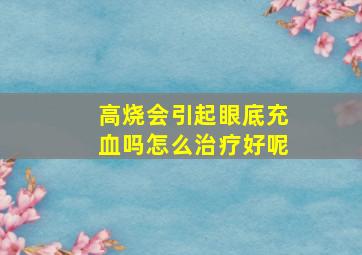 高烧会引起眼底充血吗怎么治疗好呢